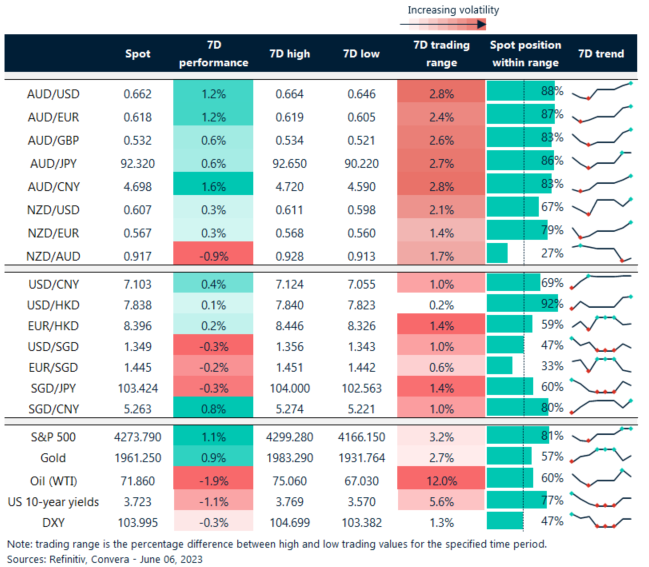 Increasing volatility

| | Spot | 7D performance | 7D high | 7D low | 7D trading range | Spot position within range | 7D trend |
|---|---|---|---|---|---|---|---|
| AUD/USD | 0.662 | 1.2% | 0.664 | 0.646 | 2.8% | 88% | |
| AUD/EUR | 0.618 | 1.2% | 0.619 | 0.605 | 2.4% | 87% | |
| AUD/GBP | 0.532 | 0.6% | 0.534 | 0.521 | 2.6% | 83% | |
| AUD/JPY | 92.320 | 0.6% | 92.650 | 90.220 | 2.7% | 86% | |
| AUD/CNY | 4.698 | 1.6% | 4.720 | 4.590 | 2.8% | 83% | |
| NZD/USD | 0.607 | 0.3% | 0.611 | 0.598 | 2.1% | 67% | |
| NZD/EUR | 0.567 | 0.3% | 0.568 | 0.560 | 1.4% | 79% | |
| NZD/AUD | 0.917 | -0.9% | 0.928 | 0.913 | 1.7% | 27% | |
| USD/CNY | 7.103 | 0.4% | 7.124 | 7.055 | 1.0% | 69% | |
| USD/HKD | 7.838 | 0.1% | 7.840 | 7.823 | 0.2% | 92% | |
| EUR/HKD | 8.396 | 0.2% | 8.446 | 8.326 | 1.4% | 59% | |
| USD/SGD | 1.349 | -0.3% | 1.356 | 1.343 | 1.0% | 47% | |
| EUR/SGD | 1.445 | -0.2% | 1.451 | 1.442 | 0.6% | 33% | |
| SGD/JPY | 103.424 | -0.3% | 104.000 | 102.563 | 1.4% | 60% | |
| SGD/CNY | 5.263 | 0.8% | 5.274 | 5.221 | 1.0% | 80% | |
| S&P 500 | 4273.790 | 1.1% | 4299.280 | 4166.150 | 3.2% | 81% | |
| Gold | 1961.250 | 0.9% | 1983.290 | 1931.764 | 2.7% | 57% | |
| Oil (WTI) | 71.860 | -1.9% | 75.060 | 67.030 | 12.0% | 60% | |
| US 10-year yields | 3.723 | -1.1% | 3.769 | 3.570 | 5.6% | 77% | |
| DXY | 103.995 | -0.3% | 104.699 | 103.382 | 1.3% | 47% | |

Note: trading range is the percentage difference between high and low trading values for the specified time period.
Sources: Refinitiv, Convera - June 06, 2023